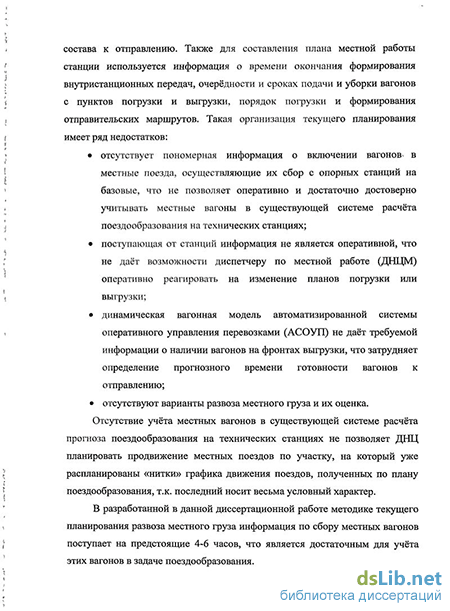 состава к отправлению. Также для составления плана местной работы станции используется информация о времени окончания формирования внутристанционных передач, очерёдности и сроках подачи и уборки вагонов с пунктов погрузки и выгрузки, порядок погрузки и формирования отправительских маршрутов. Такая организация текущего планирования имеет ряд недостатков:

• отсутствует пономерная информация о включении вагонов в местные поезда, осуществляющие их сбор с опорных станций на базовые, что не позволяет оперативно и достаточно достоверно учитывать местные вагоны в существующей системе расчёта поездообразования на технических станциях;

• поступающая от станций информация не является оперативной, что не даёт возможности диспетчеру по местной работе (ДНЦМ) оперативно реагировать на изменение планов погрузки или выгрузки;

• динамическая вагонная модель автоматизированной системы оперативного управления перевозками (АСОУП) не даёт требуемой информации о наличии вагонов на фронтах выгрузки, что затрудняет определение прогнозного времени готовности вагонов к отправлению;

• отсутствуют варианты развоза местного груза и их оценка.

Отсутствие учёта местных вагонов в существующей системе расчёта прогноза поездообразования на технических станциях не позволяет ДНЦ планировать продвижение местных поездов по участку, на который уже распланированы «нитки» графика движения поездов, полученных по плану поездообразования, т.к. последний носит весьма условный характер.

В разработанной в данной диссертационной работе методике текущего планирования развоза местного груза информация по сбору местных вагонов поступает на предстоящие 4-6 часов, что является достаточным для учёта этих вагонов в задаче поездообразования.

dsLib.net
библиотека диссертаций